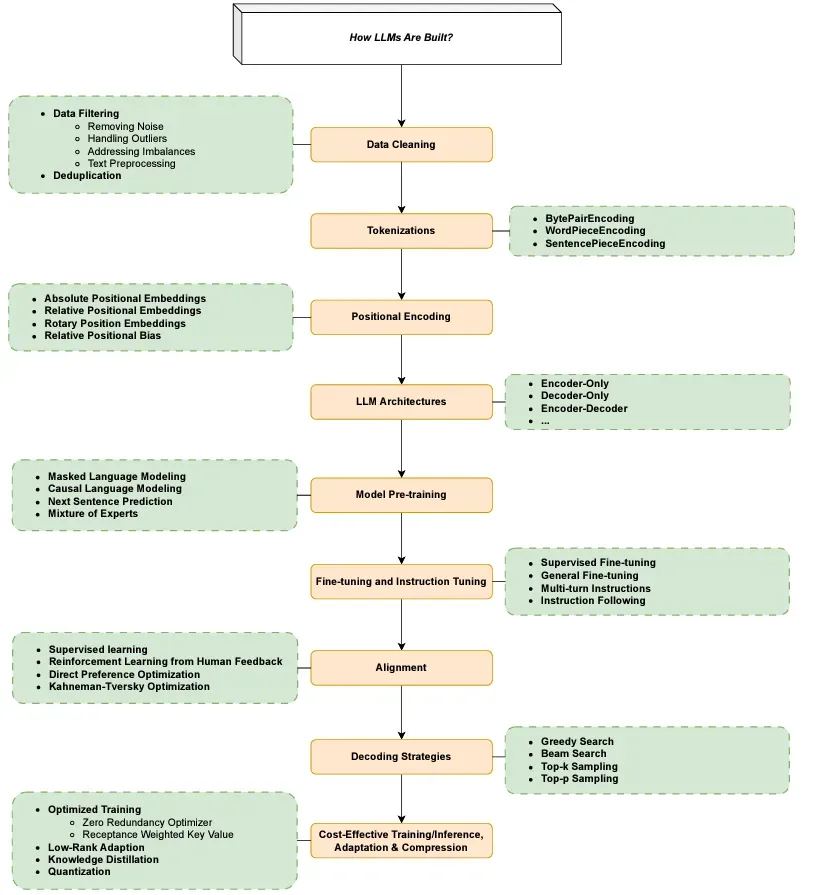 How LLMs Are Built?

- Data Filtering
  - Removing Noise
  - Handling Outliers
  - Addressing Imbalances
  - Text Preprocessing
- Deduplication

Data Cleaning

Tokenizations

- BytePairEncoding
- WordPieceEncoding
- SentencePieceEncoding

- Absolute Positional Embeddings
- Relative Positional Embeddings
- Rotary Position Embeddings
- Relative Positional Bias

Positional Encoding

LLM Architectures

- Encoder-Only
- Decoder-Only
- Encoder-Decoder
- ...

- Masked Language Modeling
- Causal Language Modeling
- Next Sentence Prediction
- Mixture of Experts

Model Pre-training

Fine-tuning and Instruction Tuning

- Supervised Fine-tuning
- General Fine-tuning
- Multi-turn Instructions
- Instruction Following

- Supervised learning
- Reinforcement Learning from Human Feedback
- Direct Preference Optimization
- Kahneman-Tversky Optimization

Alignment

Decoding Strategies

- Greedy Search
- Beam Search
- Top-k Sampling
- Top-p Sampling

- Optimized Training
  - Zero Redundancy Optimizer
  - Receptance Weighted Key Value
- Low-Rank Adaption
- Knowledge Distillation
- Quantization

Cost-Effective Training/Inference, Adaptation & Compression